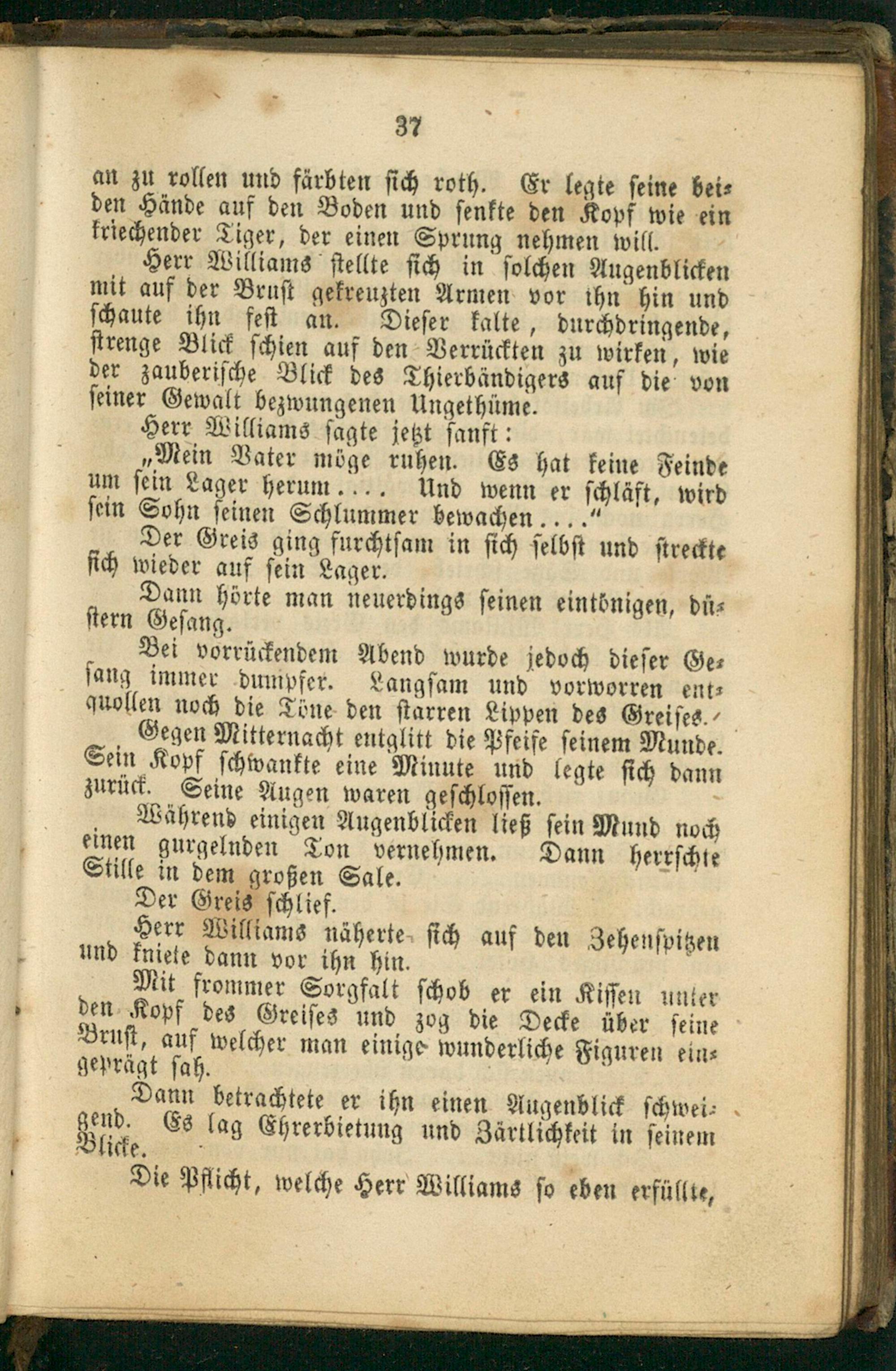 37

an zu rollen und färbten sich roth. Er legte seine beiden Hände auf den Boden und senkte den Kopf wie ein kriechender Tiger, der einen Sprung nehmen will.

Herr Williams stellte sich in solchen Augenblicken mit auf der Brust gekreuzten Armen vor ihn hin und schaute ihn fest an. Dieser kalte, durchdringende, strenge Blick schien auf den Verrückten zu wirken, wie der zauberische Blick des Thierbändigers auf die von seiner Gewalt bezwungenen Ungethüme.

Herr Williams sagte jetzt sanft:

„Mein Vater möge ruhen. Es hat keine Feinde um sein Lager herum.... Und wenn er schläft, wird sein Sohn seinen Schlummer bewachen...."

Der Greis ging furchtsam in sich selbst und streckte sich wieder auf sein Lager.

Dann hörte man neuerdings seinen eintönigen, düstern Gesang.

Bei vorrückendem Abend wurde jedoch dieser Gesang immer dumpfer. Langsam und vorworren entquollen noch die Töne den starren Lippen des Greises.

Gegen Mitternacht entglitt die Pfeife seinem Munde. Sein Kopf schwankte eine Minute und legte sich dann zurück. Seine Augen waren geschlossen.

Während einigen Augenblicken ließ sein Mund noch einen gurgelnden Ton vernehmen. Dann herrschte Stille in dem großen Sale.

Der Greis schlief.

Herr Williams näherte sich auf den Zehenspitzen und kniete dann vor ihn hin.

Mit frommer Sorgfalt schob er ein Kissen unter den Kopf des Greises und zog die Decke über seine Brust, auf welcher man einige wunderliche Figuren eingeprägt sah.

Dann betrachtete er ihn einen Augenblick schweigend. Es lag Ehrerbietung und Zärtlichkeit in seinem Blicke.

Die Pflicht, welche Herr Williams so eben erfüllte,